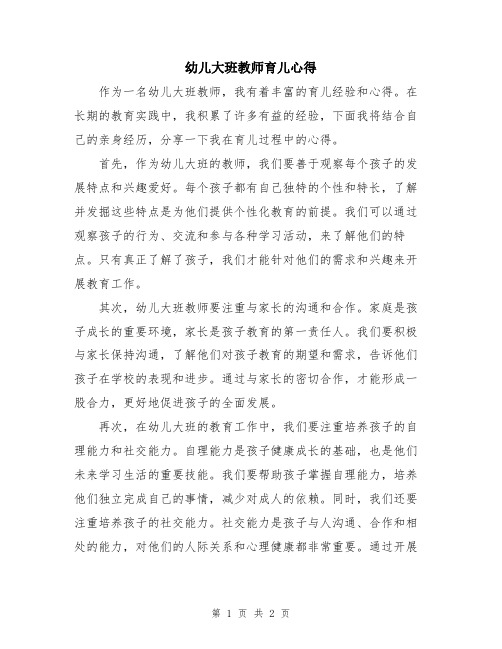 幼儿大班教师育儿心得

作为一名幼儿大班教师，我有着丰富的育儿经验和心得。在长期的教育实践中，我积累了许多有益的经验，下面我将结合自己的亲身经历，分享一下我在育儿过程中的心得。

首先，作为幼儿大班的教师，我们要善于观察每个孩子的发展特点和兴趣爱好。每个孩子都有自己独特的个性和特长，了解并发掘这些特点是为他们提供个性化教育的前提。我们可以通过观察孩子的行为、交流和参与各种学习活动，来了解他们的特点。只有真正了解了孩子，我们才能针对他们的需求和兴趣来开展教育工作。

其次，幼儿大班教师要注重与家长的沟通和合作。家庭是孩子成长的重要环境，家长是孩子教育的第一责任人。我们要积极与家长保持沟通，了解他们对孩子教育的期望和需求，告诉他们孩子在学校的表现和进步。通过与家长的密切合作，才能形成一股合力，更好地促进孩子的全面发展。

再次，在幼儿大班的教育工作中，我们要注重培养孩子的自理能力和社交能力。自理能力是孩子健康成长的基础，也是他们未来学习生活的重要技能。我们要帮助孩子掌握自理能力，培养他们独立完成自己的事情，减少对成人的依赖。同时，我们还要注重培养孩子的社交能力。社交能力是孩子与人沟通、合作和相处的能力，对他们的人际关系和心理健康都非常重要。通过开展

第 1 页 共 2 页